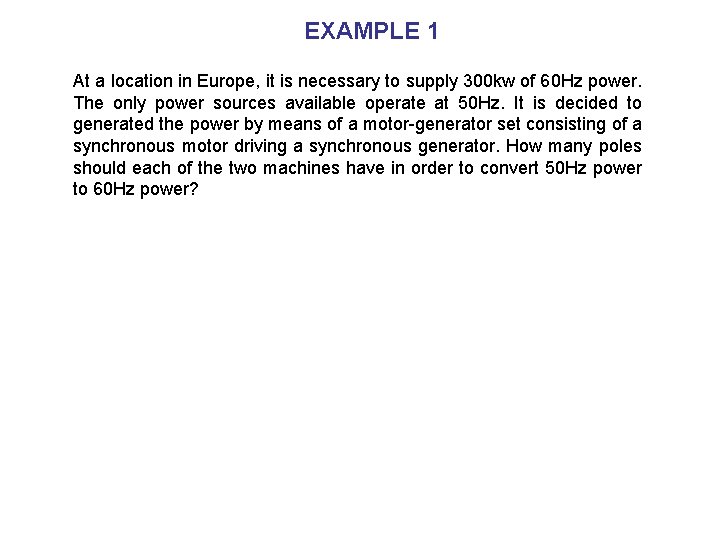 EXAMPLE 1

At a location in Europe, it is necessary to supply 300kw of 60Hz power. The only power sources available operate at 50Hz. It is decided to generated the power by means of a motor-generator set consisting of a synchronous motor driving a synchronous generator. How many poles should each of the two machines have in order to convert 50Hz power to 60Hz power?